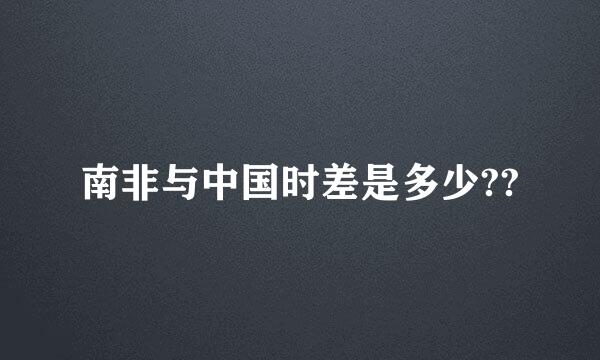 南非与中国时差是多少??